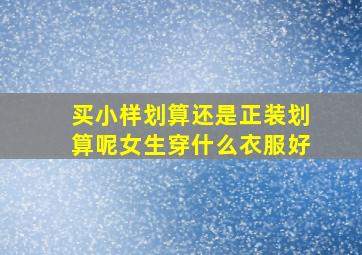 买小样划算还是正装划算呢女生穿什么衣服好